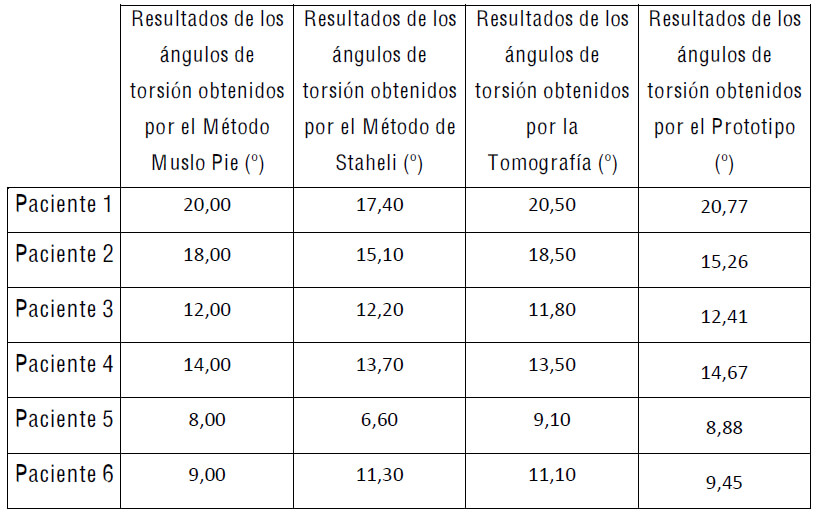 | | Resultados de los ángulos de torsión obtenidos por el Método Muslo Pie (º) | Resultados de los ángulos de torsión obtenidos por el Método de Staheli (º) | Resultados de los ángulos de torsión obtenidos por la Tomografía (º) | Resultados de los ángulos de torsión obtenidos por el Prototipo (º) |
|---|---|---|---|---|
| Paciente 1 | 20,00 | 17,40 | 20,50 | 20,77 |
| Paciente 2 | 18,00 | 15,10 | 18,50 | 15,26 |
| Paciente 3 | 12,00 | 12,20 | 11,80 | 12,41 |
| Paciente 4 | 14,00 | 13,70 | 13,50 | 14,67 |
| Paciente 5 | 8,00 | 6,60 | 9,10 | 8,88 |
| Paciente 6 | 9,00 | 11,30 | 11,10 | 9,45 |